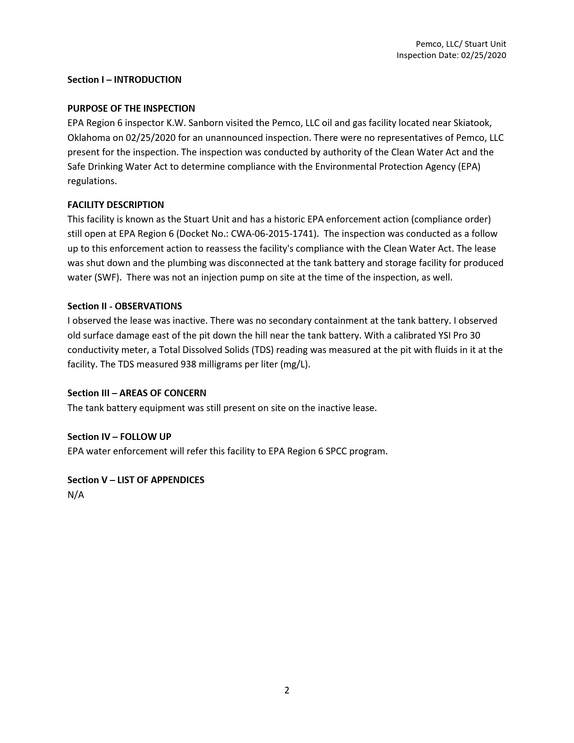 Pemco, LLC/ Stuart Unit
Inspection Date: 02/25/2020

Section I – INTRODUCTION

PURPOSE OF THE INSPECTION
EPA Region 6 inspector K.W. Sanborn visited the Pemco, LLC oil and gas facility located near Skiatook, Oklahoma on 02/25/2020 for an unannounced inspection. There were no representatives of Pemco, LLC present for the inspection. The inspection was conducted by authority of the Clean Water Act and the Safe Drinking Water Act to determine compliance with the Environmental Protection Agency (EPA) regulations.

FACILITY DESCRIPTION
This facility is known as the Stuart Unit and has a historic EPA enforcement action (compliance order) still open at EPA Region 6 (Docket No.: CWA-06-2015-1741). The inspection was conducted as a follow up to this enforcement action to reassess the facility's compliance with the Clean Water Act. The lease was shut down and the plumbing was disconnected at the tank battery and storage facility for produced water (SWF). There was not an injection pump on site at the time of the inspection, as well.

Section II - OBSERVATIONS
I observed the lease was inactive. There was no secondary containment at the tank battery. I observed old surface damage east of the pit down the hill near the tank battery. With a calibrated YSI Pro 30 conductivity meter, a Total Dissolved Solids (TDS) reading was measured at the pit with fluids in it at the facility. The TDS measured 938 milligrams per liter (mg/L).

Section III – AREAS OF CONCERN
The tank battery equipment was still present on site on the inactive lease.

Section IV – FOLLOW UP
EPA water enforcement will refer this facility to EPA Region 6 SPCC program.

Section V – LIST OF APPENDICES
N/A

2